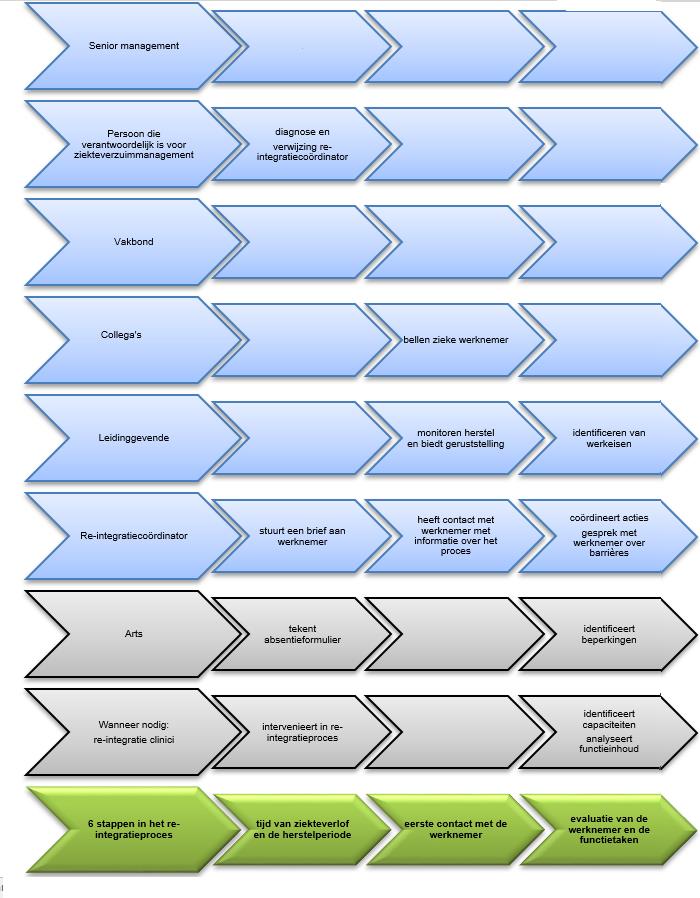 Senior management

Persoon die verantwoordelijk is voor ziekteverzuimmanagement

diagnose en verwijzing re-integratiecoördinator

Vakbond

Collega's

bellen zieke werknemer

Leidinggevende

monitoren herstel en biedt geruststelling

identificeren van werkeisen

Re-integratiecoördinator

stuurt een brief aan werknemer

heeft contact met werknemer met informatie over het proces

coördineert acties

gesprek met werknemer over barrières

Arts

tekent absentieformulier

identificeert beperkingen

Wanneer nodig: re-integratie clinici

intervenieert in re-integratieproces

identificeert capaciteiten

analyseert functieinhoud

6 stappen in het re-integratieproces

tijd van ziekteverlof en de herstelperiode

eerste contact met de werknemer

evaluatie van de werknemer en de functietaken